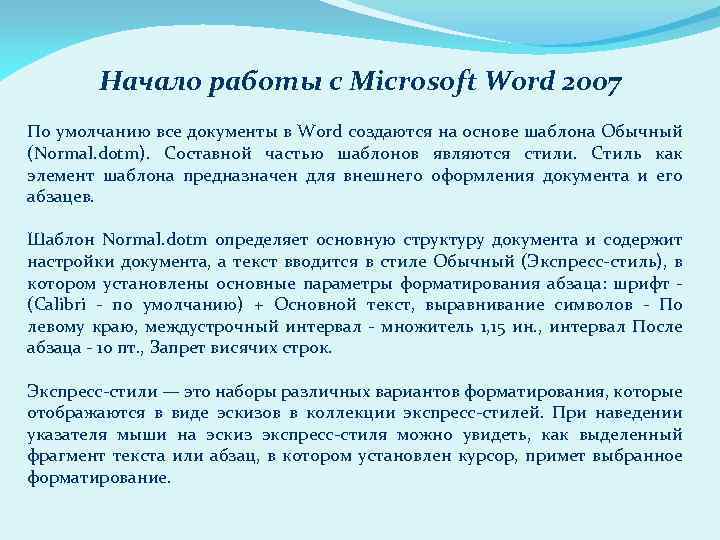 Начало работы с Microsoft Word 2007

По умолчанию все документы в Word создаются на основе шаблона Обычный (Normal.dotm). Составной частью шаблонов являются стили. Стиль как элемент шаблона предназначен для внешнего оформления документа и его абзацев.

Шаблон Normal.dotm определяет основную структуру документа и содержит настройки документа, а текст вводится в стиле Обычный (Экспресс-стиль), в котором установлены основные параметры форматирования абзаца: шрифт - (Calibri - по умолчанию) + Основной текст, выравнивание символов - По левому краю, междустрочный интервал - множитель 1,15 ин., интервал После абзаца - 10 пт., Запрет висячих строк.

Экспресс-стили — это наборы различных вариантов форматирования, которые отображаются в виде эскизов в коллекции экспресс-стилей. При наведении указателя мыши на эскиз экспресс-стиля можно увидеть, как выделенный фрагмент текста или абзац, в котором установлен курсор, примет выбранное форматирование.